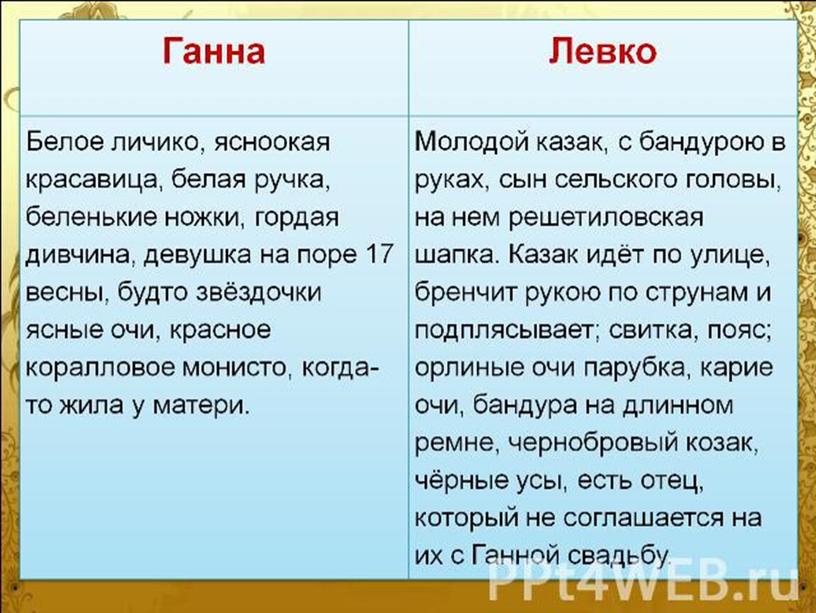 | Ганна | Левко |
|---|---|
| Белое личико, ясноокая красавица, белая ручка, беленькие ножки, гордая дивчина, девушка на поре 17 весны, будто звёздочки ясные очи, красное коралловое монисто, когда-то жила у матери. | Молодой казак, с бандурою в руках, сын сельского головы, на нем решетиловская шапка. Казак идёт по улице, бренчит рукою по струнам и подплясывает; свитка, пояс; орлиные очи парубка, карие очи, бандура на длинном ремне, чернобровый козак, чёрные усы, есть отец, который не соглашается на их с Ганной свадьбу. |

PPt4WEB.ru